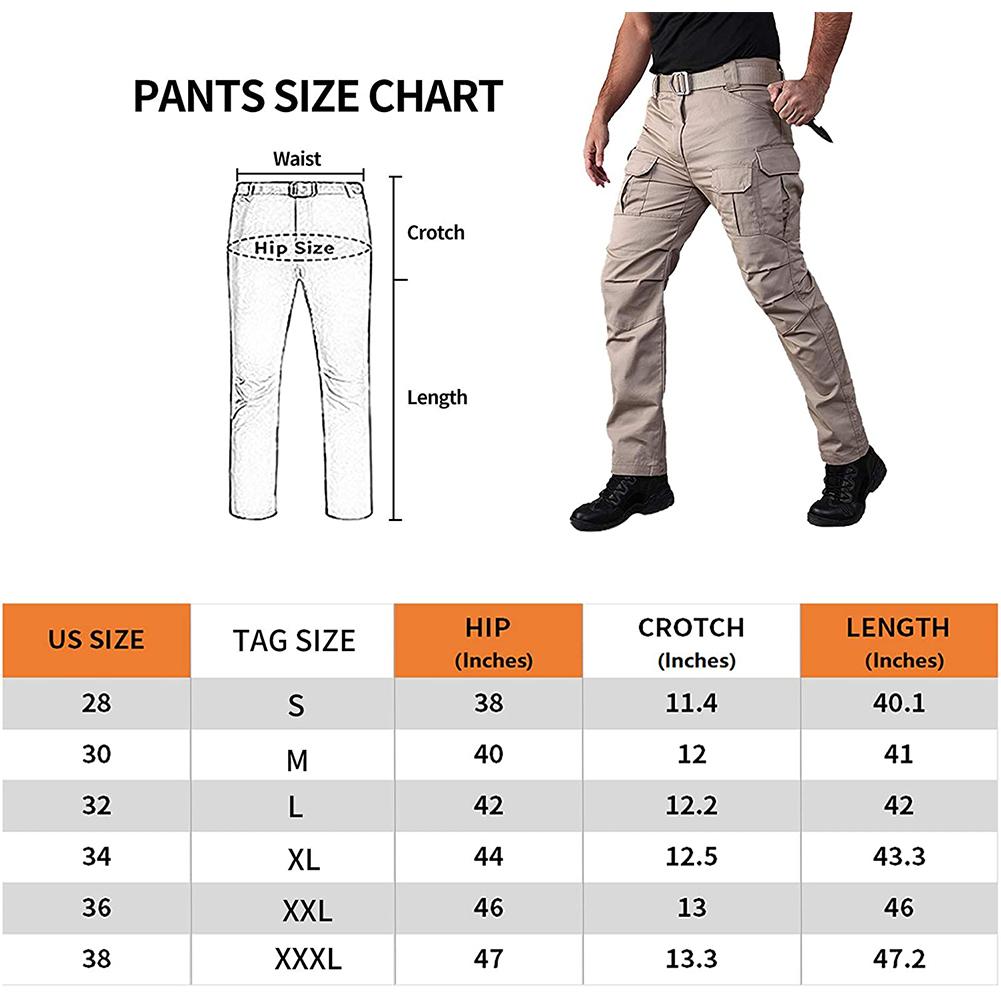 PANTS SIZE CHART

Waist

Hip Size

Crotch

Length

| US SIZE | TAG SIZE | HIP (Inches) | CROTCH (Inches) | LENGTH (Inches) |
|---|---|---|---|---|
| 28 | S | 38 | 11.4 | 40.1 |
| 30 | M | 40 | 12 | 41 |
| 32 | L | 42 | 12.2 | 42 |
| 34 | XL | 44 | 12.5 | 43.3 |
| 36 | XXL | 46 | 13 | 46 |
| 38 | XXXL | 47 | 13.3 | 47.2 |